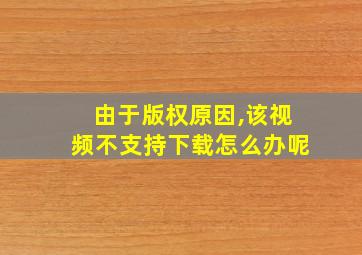 由于版权原因,该视频不支持下载怎么办呢